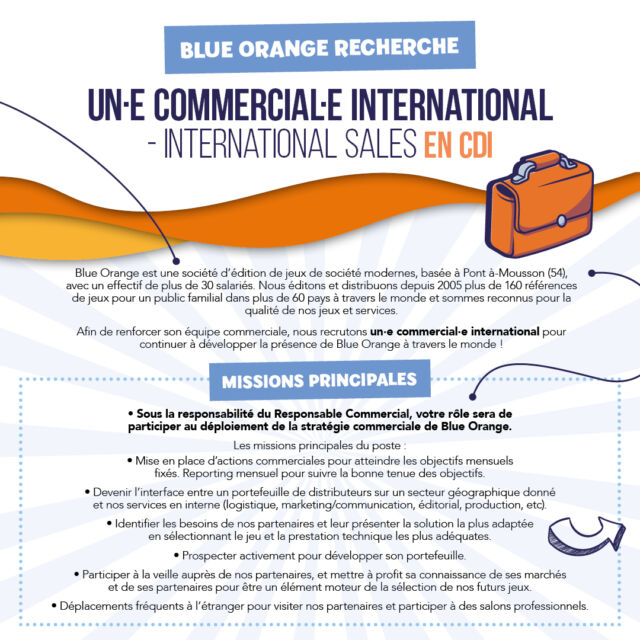 BLUE ORANGE RECHERCHE

UN·E COMMERCIAL·E INTERNATIONAL - INTERNATIONAL SALES EN CDI

Blue Orange est une société d'édition de jeux de société modernes, basée à Pont à-Mousson (54), avec un effectif de plus de 30 salariés. Nous éditons et distribuons depuis 2005 plus de 160 références de jeux pour un public familial dans plus de 60 pays à travers le monde et sommes reconnus pour la qualité de nos jeux et services.

Afin de renforcer son équipe commerciale, nous recrutons un·e commercial·e international pour continuer à développer la présence de Blue Orange à travers le monde !

MISSIONS PRINCIPALES

• Sous la responsabilité du Responsable Commercial, votre rôle sera de participer au déploiement de la stratégie commerciale de Blue Orange.

Les missions principales du poste :

• Mise en place d'actions commerciales pour atteindre les objectifs mensuels fixés. Reporting mensuel pour suivre la bonne tenue des objectifs.

• Devenir l'interface entre un portefeuille de distributeurs sur un secteur géographique donné et nos services en interne (logistique, marketing/communication, éditorial, production, etc).

• Identifier les besoins de nos partenaires et leur présenter la solution la plus adaptée en sélectionnant le jeu et la prestation technique les plus adéquates.

• Prospecter activement pour développer son portefeuille.

• Participer à la veille auprès de nos partenaires, et mettre à profit sa connaissance de ses marchés et de ses partenaires pour être un élément moteur de la sélection de nos futurs jeux.

• Déplacements fréquents à l'étranger pour visiter nos partenaires et participer à des salons professionnels.